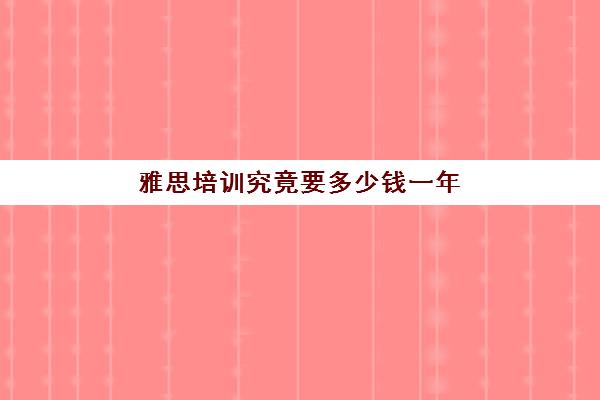 雅思培训究竟要多少钱一年